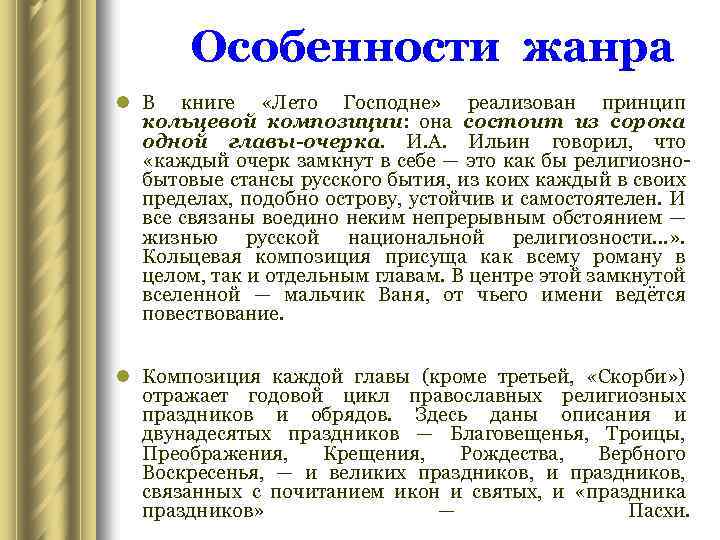 Особенности жанра

В книге «Лето Господне» реализован принцип кольцевой композиции: она состоит из сорока одной главы-очерка. И.А. Ильин говорил, что «каждый очерк замкнут в себе — это как бы религиозно-бытовые стансы русского бытия, из коих каждый в своих пределах, подобно острову, устойчив и самостоятелен. И все связаны воедино неким непрерывным обстоянием — жизнью русской национальной религиозности...». Кольцевая композиция присуща как всему роману в целом, так и отдельным главам. В центре этой замкнутой вселенной — мальчик Ваня, от чьего имени ведётся повествование.

Композиция каждой главы (кроме третьей, «Скорби») отражает годовой цикл православных религиозных праздников и обрядов. Здесь даны описания и двунадесятых праздников — Благовещенья, Троицы, Преображения, Крещения, Рождества, Вербного Воскресенья, — и великих праздников, и праздников, связанных с почитанием икон и святых, и «праздника праздников» — Пасхи.